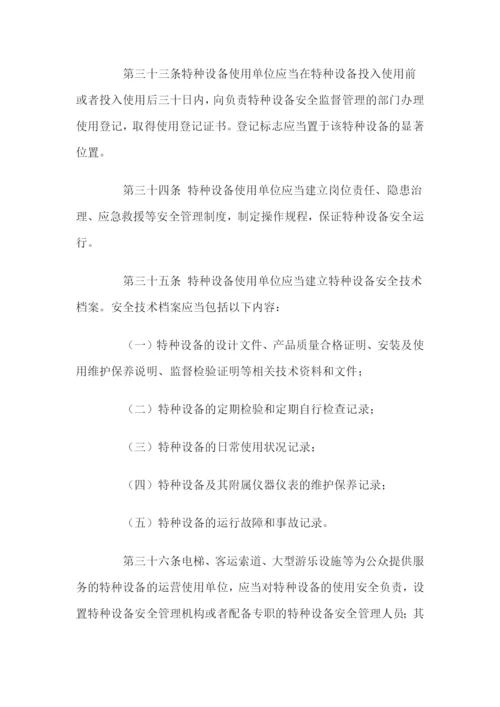 第三十三条特种设备使用单位应当在特种设备投入使用前或者投入使用后三十日内，向负责特种设备安全监督管理的部门办理使用登记，取得使用登记证书。登记标志应当置于该特种设备的显著位置。

第三十四条 特种设备使用单位应当建立岗位责任、隐患治理、应急救援等安全管理制度，制定操作规程，保证特种设备安全运行。

第三十五条 特种设备使用单位应当建立特种设备安全技术档案。安全技术档案应当包括以下内容：

（一）特种设备的设计文件、产品质量合格证明、安装及使用维护保养说明、监督检验证明等相关技术资料和文件；

（二）特种设备的定期检验和定期自行检查记录；

（三）特种设备的日常使用状况记录；

（四）特种设备及其附属仪器仪表的维护保养记录；

（五）特种设备的运行故障和事故记录。

第三十六条电梯、客运索道、大型游乐设施等为公众提供服务的特种设备的运营使用单位，应当对特种设备的使用安全负责，设置特种设备安全管理机构或者配备专职的特种设备安全管理人员；其